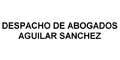 DESPACHO DE ABOGADOS
AGUILAR SANCHEZ